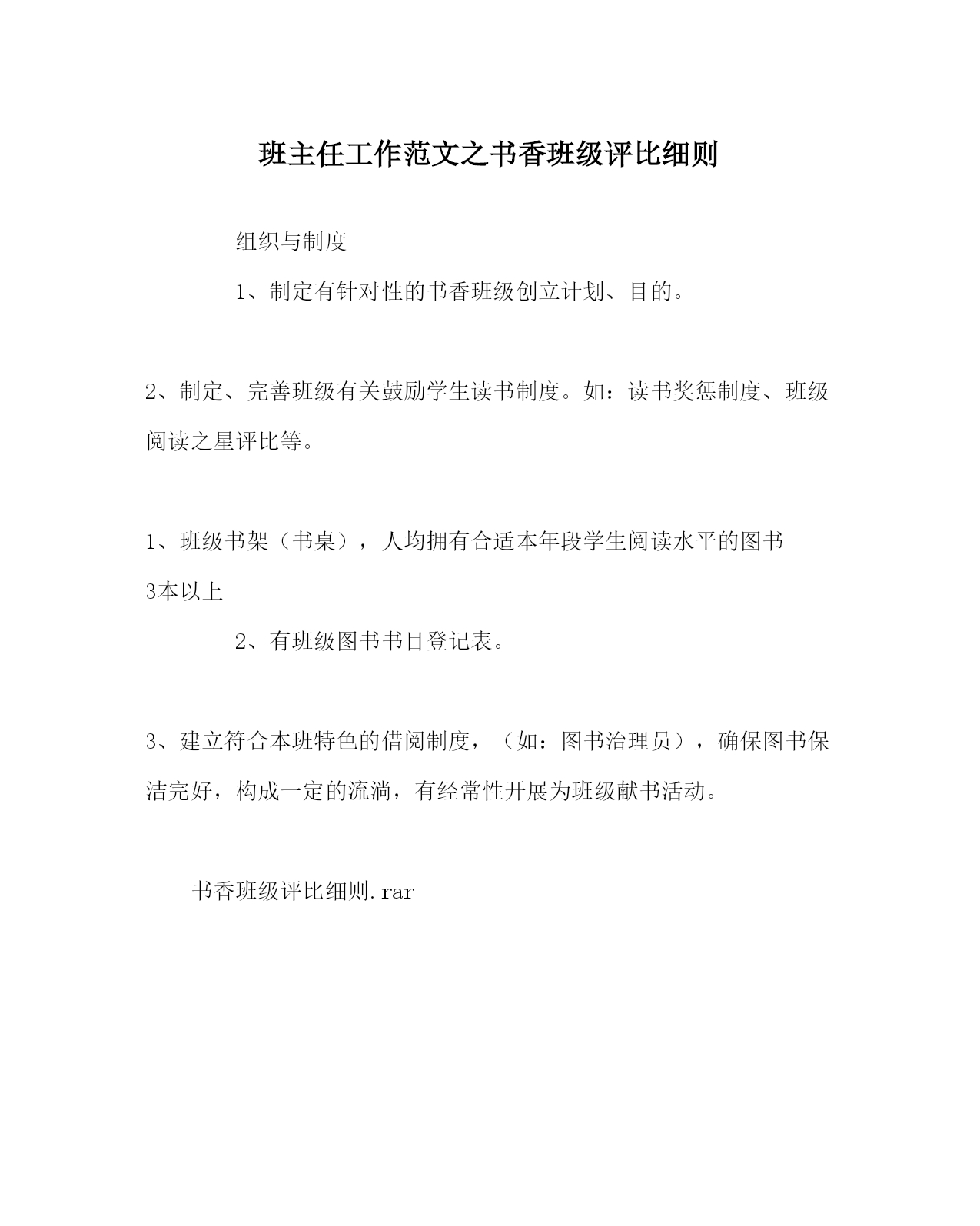 班主任工作范文之书香班级评比细则

组织与制度

1、制定有针对性的书香班级创立计划、目的。

2、制定、完善班级有关鼓励学生读书制度。如：读书奖惩制度、班级阅读之星评比等。

1、班级书架（书桌），人均拥有合适本年段学生阅读水平的图书3本以上

2、有班级图书书目登记表。

3、建立符合本班特色的借阅制度，（如：图书治理员），确保图书保洁完好，构成一定的流淌，有经常性开展为班级献书活动。

书香班级评比细则.rar